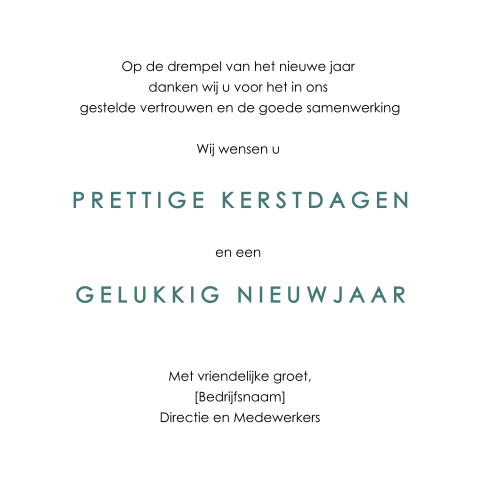 Op de drempel van het nieuwe jaar
danken wij u voor het in ons
gestelde vertrouwen en de goede samenwerking

Wij wensen u

PRETTIGE KERSTDAGEN

en een

GELUKKIG NIEUWJAAR

Met vriendelijke groet,
[Bedrijfsnaam]
Directie en Medewerkers